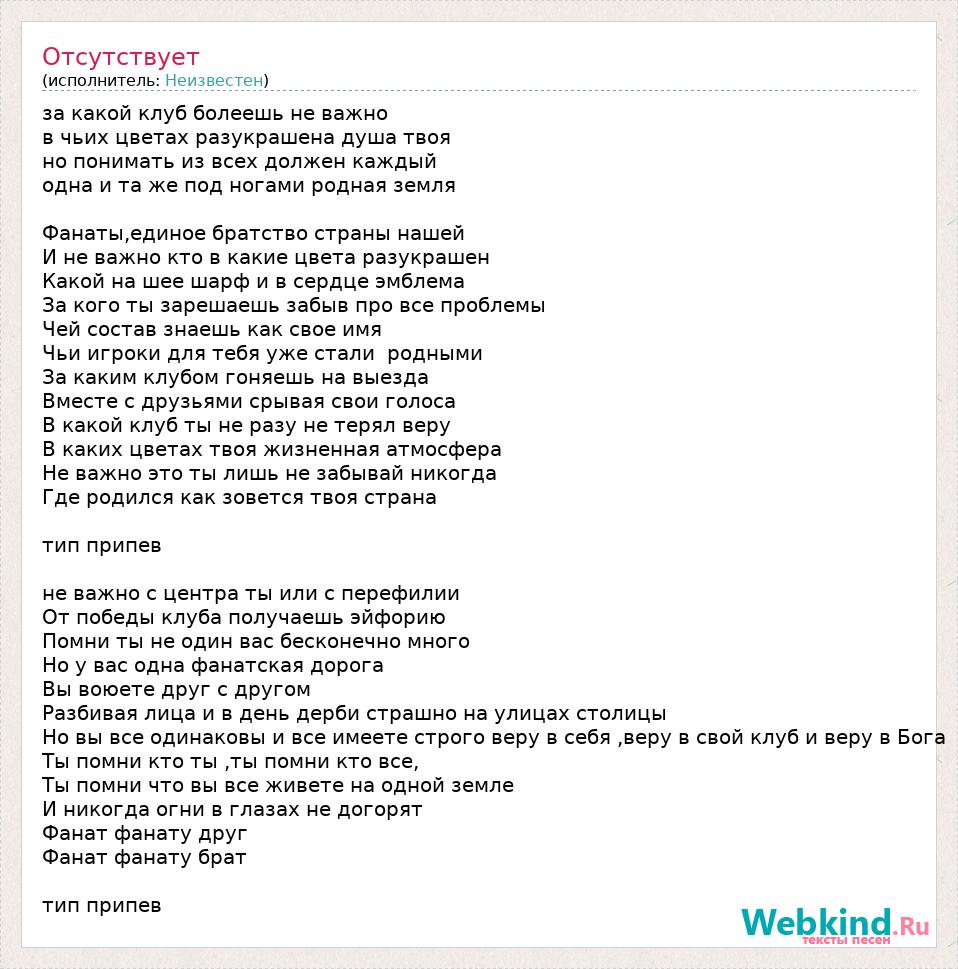 Отсутствует
(исполнитель: Неизвестен)

за какой клуб болеешь не важно
в чьих цветах разукрашена душа твоя
но понимать из всех должен каждый
одна и та же под ногами родная земля

Фанаты,единое братство страны нашей
И не важно кто в какие цвета разукрашен
Какой на шее шарф и в сердце эмблема
За кого ты зарешаешь забыв про все проблемы
Чей состав знаешь как свое имя
Чьи игроки для тебя уже стали  родными
За каким клубом гоняешь на выезда
Вместе с друзьями срывая свои голоса
В какой клуб ты не разу не терял веру
В каких цветах твоя жизненная атмосфера
Не важно это ты лишь не забывай никогда
Где родился как зовется твоя страна

тип припев

не важно с центра ты или с перефилии
От победы клуба получаешь эйфорию
Помни ты не один вас бесконечно много
Но у вас одна фанатская дорога
Вы воюете друг с другом
Разбивая лица и в день дерби страшно на улицах столицы
Но вы все одинаковы и все имеете строго веру в себя ,веру в свой клуб и веру в Бога
Ты помни кто ты ,ты помни кто все,
Ты помни что вы все живете на одной земле
И никогда огни в глазах не догорят
Фанат фанату друг
Фанат фанату брат

тип припев

Webkind.Ru
тексты песен